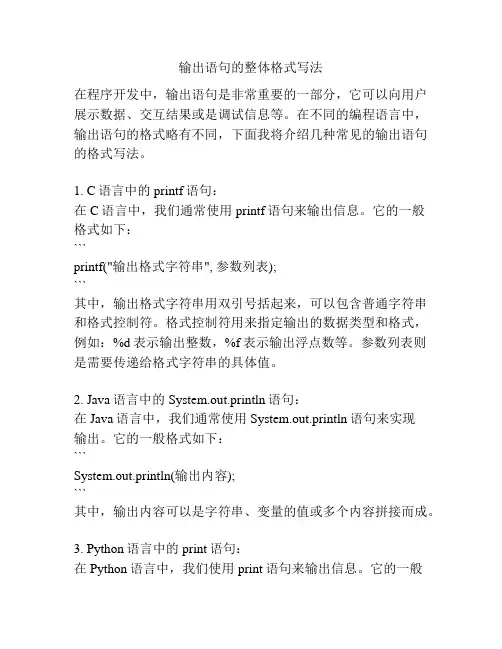 输出语句的整体格式写法

在程序开发中，输出语句是非常重要的一部分，它可以向用户展示数据、交互结果或是调试信息等。在不同的编程语言中，输出语句的格式略有不同，下面我将介绍几种常见的输出语句的格式写法。

1. C 语言中的 printf 语句：
在 C 语言中，我们通常使用 printf 语句来输出信息。它的一般格式如下：
```
printf("输出格式字符串", 参数列表);
```
其中，输出格式字符串用双引号括起来，可以包含普通字符串和格式控制符。格式控制符用来指定输出的数据类型和格式，例如：%d 表示输出整数，%f 表示输出浮点数等。参数列表则是需要传递给格式字符串的具体值。

2. Java 语言中的 System.out.println 语句：
在 Java 语言中，我们通常使用 System.out.println 语句来实现输出。它的一般格式如下：
```
System.out.println(输出内容);
```
其中，输出内容可以是字符串、变量的值或多个内容拼接而成。

3. Python 语言中的 print 语句：
在 Python 语言中，我们使用 print 语句来输出信息。它的一般